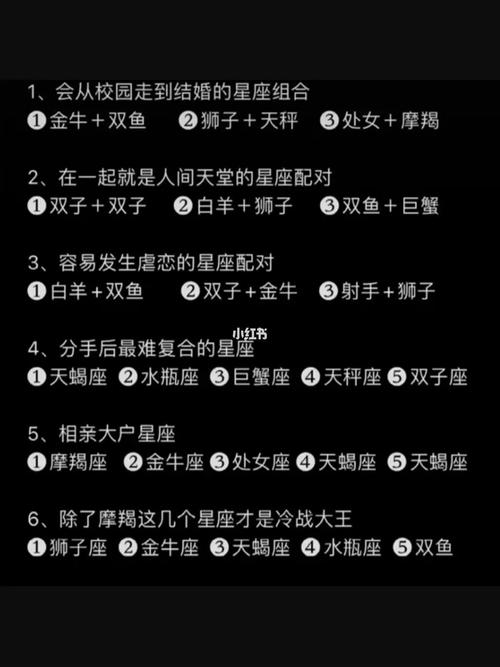 1、会从校园走到结婚的星座组合
❶金牛＋双鱼　❷狮子＋天秤　❸处女＋摩羯

2、在一起就是人间天堂的星座配对
❶双子＋双子　❷白羊＋狮子　❸双鱼＋巨蟹

3、容易发生虐恋的星座配对
❶白羊＋双鱼　❷双子＋金牛　❸射手＋狮子

小红书

4、分手后最难复合的星座
❶天蝎座 ❷水瓶座 ❸巨蟹座 ❹天秤座 ❺双子座

5、相亲大户星座
❶摩羯座 ❷金牛座 ❸处女座 ❹天蝎座 ❺天蝎座

6、除了摩羯这几个星座才是冷战大王
❶狮子座 ❷金牛座 ❸天蝎座 ❹水瓶座 ❺双鱼